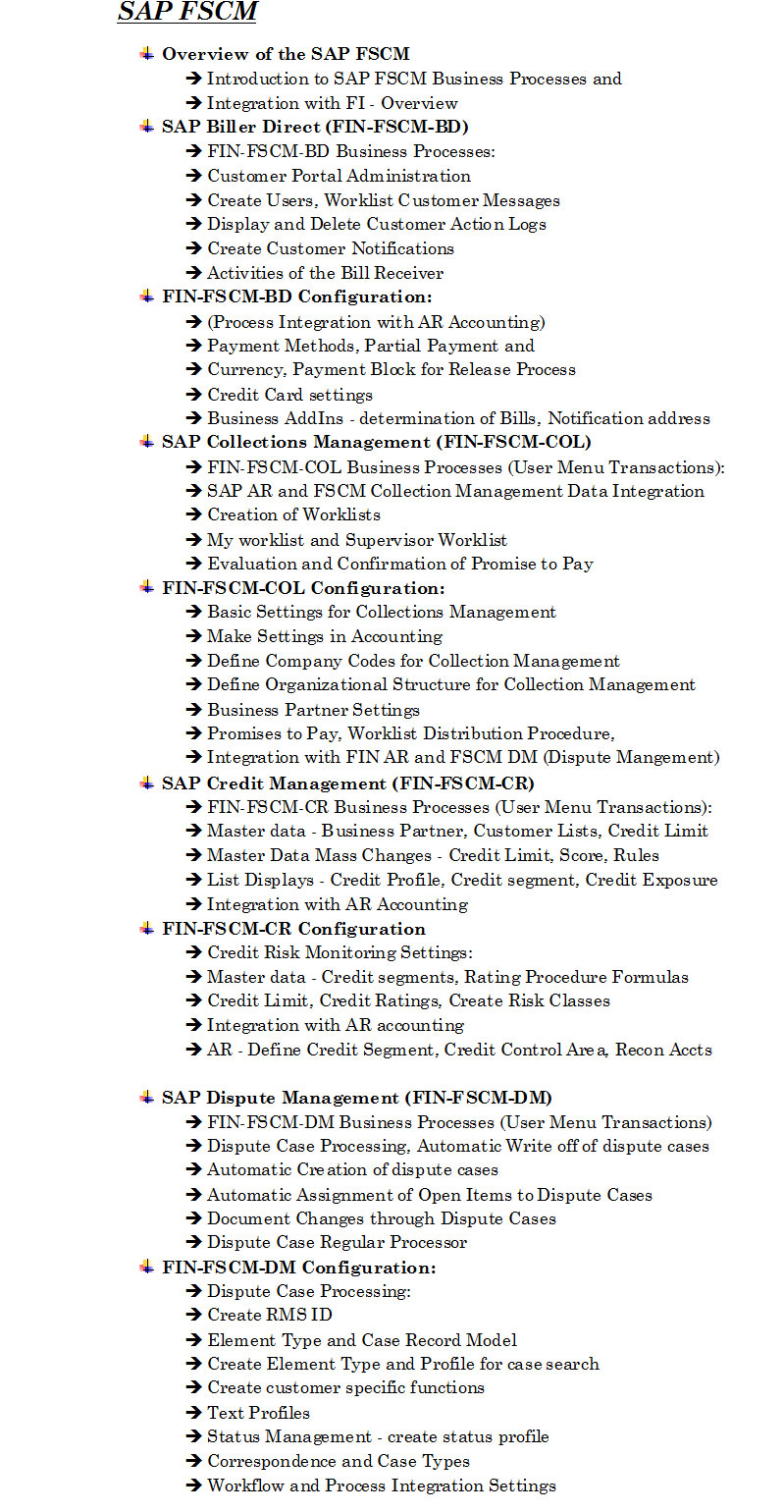 SAP FSCM

Overview of the SAP FSCM
→ Introduction to SAP FSCM Business Processes and
→ Integration with FI - Overview

SAP Biller Direct (FIN-FSCM-BD)
→ FIN-FSCM-BD Business Processes:
→ Customer Portal Administration
→ Create Users, Worklist Customer Messages
→ Display and Delete Customer Action Logs
→ Create Customer Notifications
→ Activities of the Bill Receiver

FIN-FSCM-BD Configuration:
→ (Process Integration with AR Accounting)
→ Payment Methods, Partial Payment and
→ Currency, Payment Block for Release Process
→ Credit Card settings
→ Business AddIns - determination of Bills, Notification address

SAP Collections Management (FIN-FSCM-COL)
→ FIN-FSCM-COL Business Processes (User Menu Transactions):
→ SAP AR and FSCM Collection Management Data Integration
→ Creation of Worklists
→ My worklist and Supervisor Worklist
→ Evaluation and Confirmation of Promise to Pay

FIN-FSCM-COL Configuration:
→ Basic Settings for Collections Management
→ Make Settings in Accounting
→ Define Company Codes for Collection Management
→ Define Organizational Structure for Collection Management
→ Business Partner Settings
→ Promises to Pay, Worklist Distribution Procedure,
→ Integration with FIN AR and FSCM DM (Dispute Mangement)

SAP Credit Management (FIN-FSCM-CR)
→ FIN-FSCM-CR Business Processes (User Menu Transactions):
→ Master data - Business Partner, Customer Lists, Credit Limit
→ Master Data Mass Changes - Credit Limit, Score, Rules
→ List Displays - Credit Profile, Credit segment, Credit Exposure
→ Integration with AR Accounting

FIN-FSCM-CR Configuration
→ Credit Risk Monitoring Settings:
→ Master data - Credit segments, Rating Procedure Formulas
→ Credit Limit, Credit Ratings, Create Risk Classes
→ Integration with AR accounting
→ AR - Define Credit Segment, Credit Control Area, Recon Accts

SAP Dispute Management (FIN-FSCM-DM)
→ FIN-FSCM-DM Business Processes (User Menu Transactions)
→ Dispute Case Processing, Automatic Write off of dispute cases
→ Automatic Creation of dispute cases
→ Automatic Assignment of Open Items to Dispute Cases
→ Document Changes through Dispute Cases
→ Dispute Case Regular Processor

FIN-FSCM-DM Configuration:
→ Dispute Case Processing:
→ Create RMS ID
→ Element Type and Case Record Model
→ Create Element Type and Profile for case search
→ Create customer specific functions
→ Text Profiles
→ Status Management - create status profile
→ Correspondence and Case Types
→ Workflow and Process Integration Settings